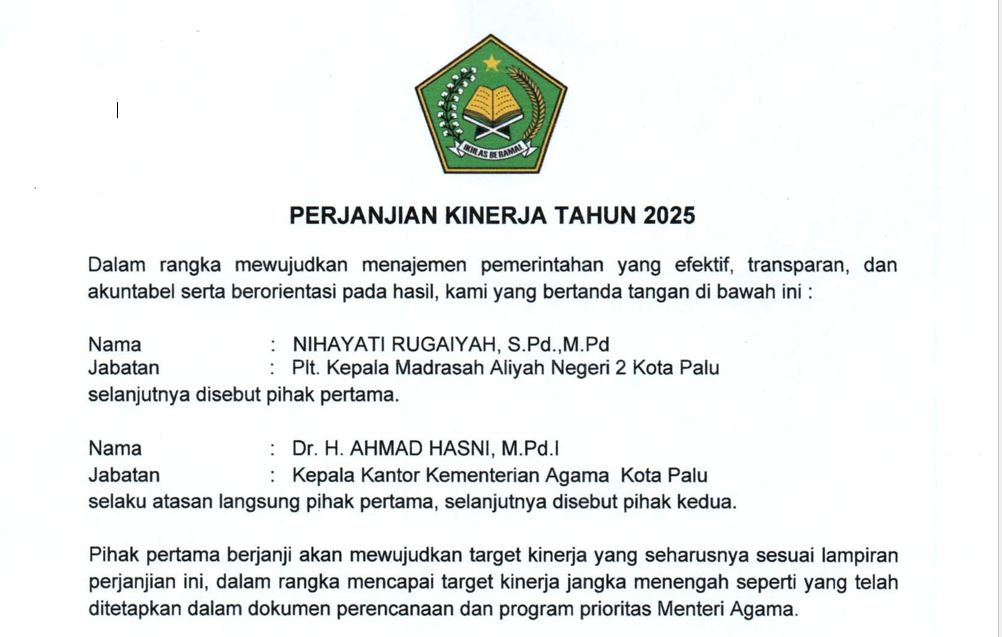 IKHLAS BERAMAL

PERJANJIAN KINERJA TAHUN 2025

Dalam rangka mewujudkan menajemen pemerintahan yang efektif, transparan, dan akuntabel serta berorientasi pada hasil, kami yang bertanda tangan di bawah ini :

Nama : NIHAYATI RUGAIYAH, S.Pd.,M.Pd
Jabatan : Plt. Kepala Madrasah Aliyah Negeri 2 Kota Palu
selanjutnya disebut pihak pertama.

Nama : Dr. H. AHMAD HASNI, M.Pd.I
Jabatan : Kepala Kantor Kementerian Agama Kota Palu
selaku atasan langsung pihak pertama, selanjutnya disebut pihak kedua.

Pihak pertama berjanji akan mewujudkan target kinerja yang seharusnya sesuai lampiran perjanjian ini, dalam rangka mencapai target kinerja jangka menengah seperti yang telah ditetapkan dalam dokumen perencanaan dan program prioritas Menteri Agama.